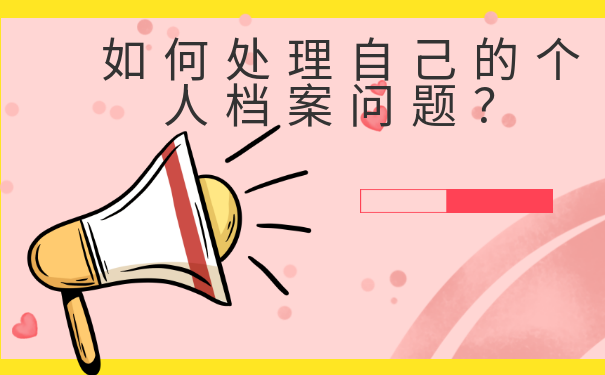 如何处理自己的个人档案问题？